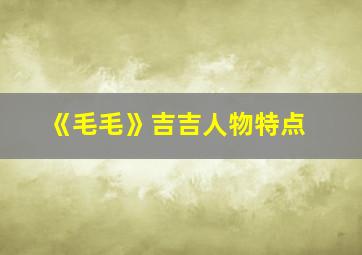 《毛毛》吉吉人物特点